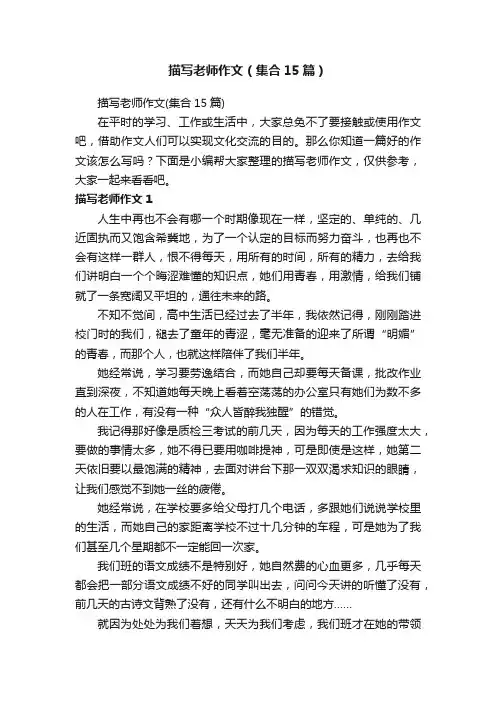 描写老师作文（集合15篇）

描写老师作文(集合15篇)

在平时的学习、工作或生活中，大家总免不了要接触或使用作文吧，借助作文人们可以实现文化交流的目的。那么你知道一篇好的作文该怎么写吗？下面是小编帮大家整理的描写老师作文，仅供参考，大家一起来看看吧。

描写老师作文1

人生中再也不会有哪一个时期像现在一样，坚定的、单纯的、几近固执而又饱含希冀地，为了一个认定的目标而努力奋斗，也再也不会有这样一群人，恨不得每天，用所有的时间，所有的精力，去给我们讲明白一个个晦涩难懂的知识点，她们用青春，用激情，给我们铺就了一条宽阔又平坦的，通往未来的路。

不知不觉间，高中生活已经过去了半年，我依然记得，刚刚踏进校门时的我们，褪去了童年的青涩，毫无准备的迎来了所谓“明媚”的青春，而那个人，也就这样陪伴了我们半年。

她经常说，学习要劳逸结合，而她自己却要每天备课，批改作业直到深夜，不知道她每天晚上看着空荡荡的办公室只有她们为数不多的人在工作，有没有一种“众人皆醉我独醒”的错觉。

我记得那好像是质检三考试的前几天，因为每天的工作强度太大，要做的事情太多，她不得已要用咖啡提神，可是即使是这样，她第二天依旧要以最饱满的精神，去面对讲台下那一双双渴求知识的眼睛，让我们感觉不到她一丝的疲倦。

她经常说，在学校要多给父母打几个电话，多跟她们说说学校里的生活，而她自己的家距离学校不过十几分钟的车程，可是她为了我们甚至几个星期都不一定能回一次家。

我们班的语文成绩不是特别好，她自然费的心血更多，几乎每天都会把一部分语文成绩不好的同学叫出去，问问今天讲的听懂了没有，前几天的古诗文背熟了没有，还有什么不明白的地方……

就因为处处为我们着想，天天为我们考虑，我们班才在她的带领